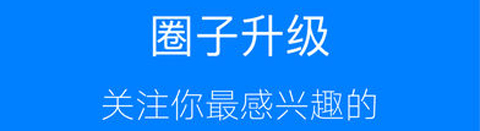 圈子升级

关注你最感兴趣的